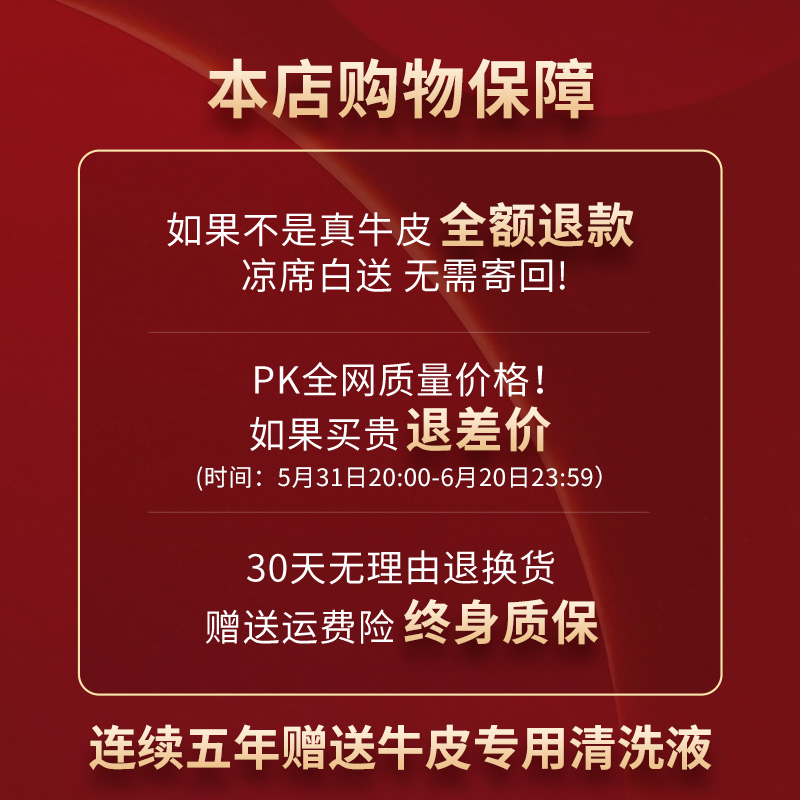 本店购物保障

如果不是真牛皮 全额退款
凉席白送 无需寄回!

PK全网质量价格!
如果买贵 退差价
(时间:5月31日20:00-6月20日23:59)

30天无理由退换货
赠送运费险 终身质保

连续五年赠送牛皮专用清洗液